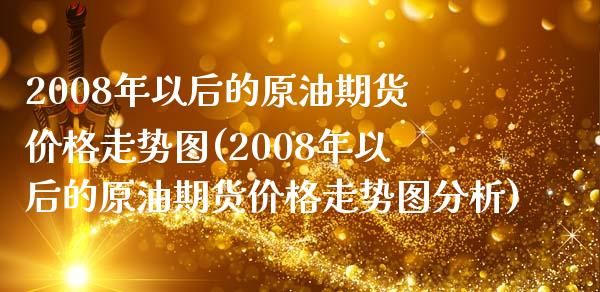 2008年以后的原油期货价格走势图(2008年以后的原油期货价格走势图分析)